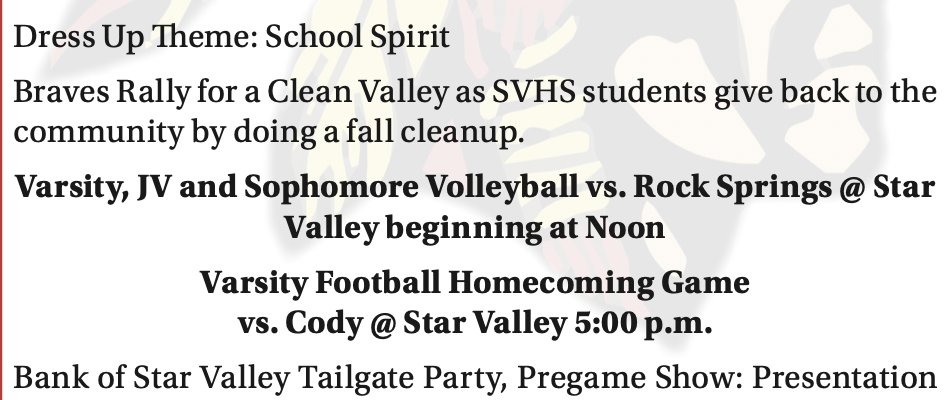 Dress Up Theme: School Spirit

Braves Rally for a Clean Valley as SVHS students give back to the community by doing a fall cleanup.

Varsity, JV and Sophomore Volleyball vs. Rock Springs @ Star Valley beginning at Noon

Varsity Football Homecoming Game
vs. Cody @ Star Valley 5:00 p.m.

Bank of Star Valley Tailgate Party, Pregame Show: Presentation